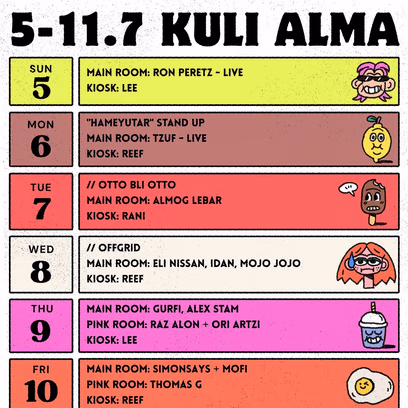 5-11.7 KULI ALMA

SUN
5

MAIN ROOM: RON PERETZ - LIVE
KIOSK: LEE

MON
6

"HAMEYUTAR" STAND UP
MAIN ROOM: TZUF - LIVE
KIOSK: REEF

TUE
7

// OTTO BLI OTTO
MAIN ROOM: ALMOG LEBAR
KIOSK: RANI

WED
8

// OFFGRID
MAIN ROOM: ELI NISSAN, IDAN, MOJO JOJO
KIOSK: REEF

THU
9

MAIN ROOM: GURFI, ALEX STAM
PINK ROOM: RAZ ALON + ORI ARTZI
KIOSK: LEE

FRI
10

MAIN ROOM: SIMONSAYS + MOFI
PINK ROOM: THOMAS G
KIOSK: REEF